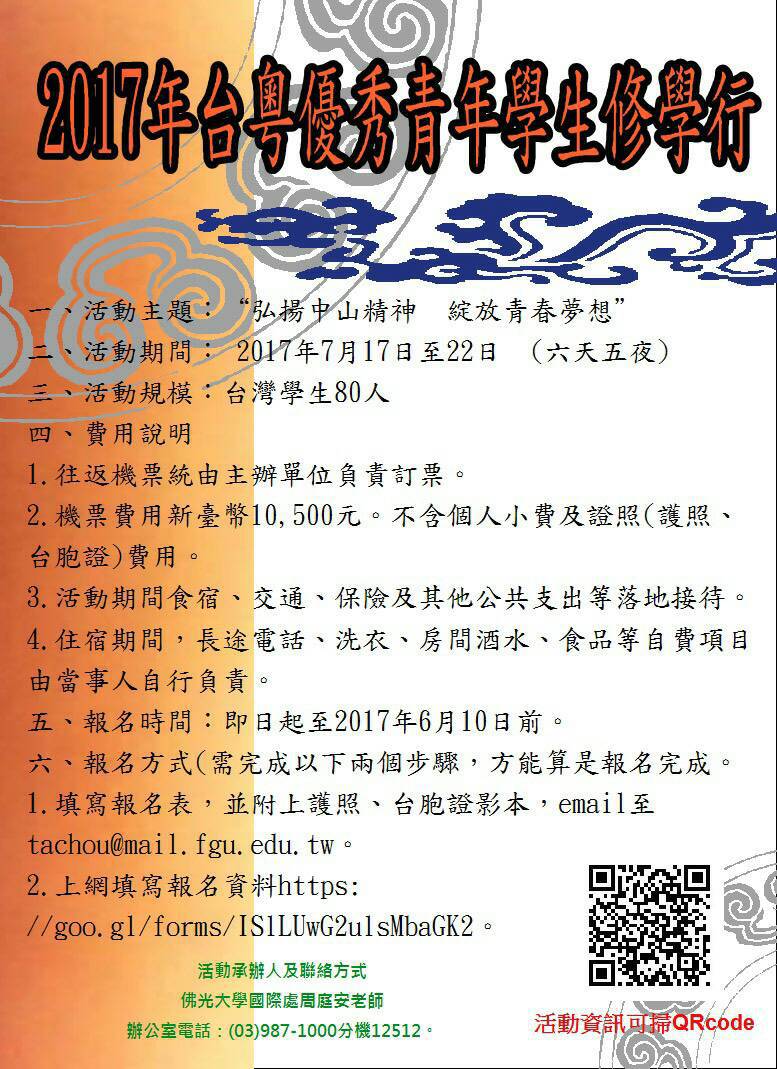 2017年台粵優秀青年學生修學行

一、活動主題：“弘揚中山精神 綻放青春夢想”

二、活動期間：2017年7月17日至22日 （六天五夜）

三、活動規模：台灣學生80人

四、費用說明

1.往返機票統由主辦單位負責訂票。

2.機票費用新臺幣10,500元。不含個人小費及證照(護照、台胞證)費用。

3.活動期間食宿、交通、保險及其他公共支出等落地接待。

4.住宿期間，長途電話、洗衣、房間酒水、食品等自費項目由當事人自行負責。

五、報名時間：即日起至2017年6月10日前。

六、報名方式(需完成以下兩個步驟，方能算是報名完成。

1.填寫報名表，並附上護照、台胞證影本，email至tachou@mail.fgu.edu.tw。

2.上網填寫報名資料https://goo.gl/forms/ISlLUwG2ulsMbaGK2。

活動承辦人及聯絡方式
佛光大學國際處周庭安老師
辦公室電話：(03)987-1000分機12512。

活動資訊可掃QRcode